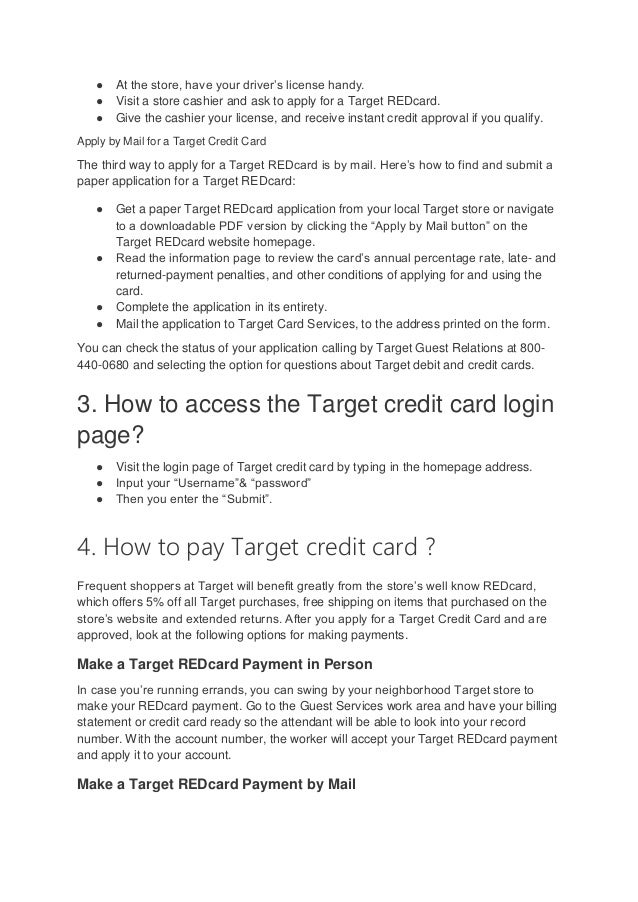 ● At the store, have your driver's license handy.
● Visit a store cashier and ask to apply for a Target REDcard.
● Give the cashier your license, and receive instant credit approval if you qualify.

Apply by Mail for a Target Credit Card

The third way to apply for a Target REDcard is by mail. Here's how to find and submit a paper application for a Target REDcard:

● Get a paper Target REDcard application from your local Target store or navigate to a downloadable PDF version by clicking the "Apply by Mail button" on the Target REDcard website homepage.
● Read the information page to review the card's annual percentage rate, late- and returned-payment penalties, and other conditions of applying for and using the card.
● Complete the application in its entirety.
● Mail the application to Target Card Services, to the address printed on the form.

You can check the status of your application calling by Target Guest Relations at 800-440-0680 and selecting the option for questions about Target debit and credit cards.

3. How to access the Target credit card login page?

● Visit the login page of Target credit card by typing in the homepage address.
● Input your "Username"& "password"
● Then you enter the "Submit".

4. How to pay Target credit card ?

Frequent shoppers at Target will benefit greatly from the store's well know REDcard, which offers 5% off all Target purchases, free shipping on items that purchased on the store's website and extended returns. After you apply for a Target Credit Card and are approved, look at the following options for making payments.

Make a Target REDcard Payment in Person

In case you're running errands, you can swing by your neighborhood Target store to make your REDcard payment. Go to the Guest Services work area and have your billing statement or credit card ready so the attendant will be able to look into your record number. With the account number, the worker will accept your Target REDcard payment and apply it to your account.

Make a Target REDcard Payment by Mail